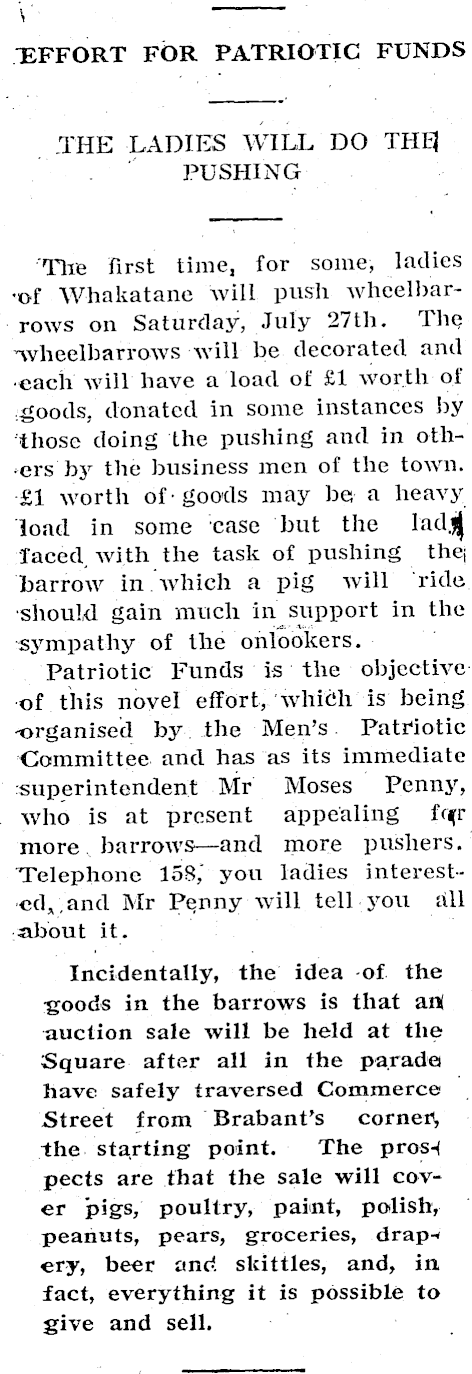 EFFORT FOR PATRIOTIC FUNDS

THE LADIES WILL DO THE PUSHING

The first time, for some, ladies of Whakatane will push wheelbarrows on Saturday, July 27th. The wheelbarrows will be decorated and each will have a load of £1 worth of goods, donated in some instances by those doing the pushing and in others by the business men of the town. £1 worth of goods may be a heavy load in some case but the lady faced with the task of pushing the barrow in which a pig will ride should gain much in support in the sympathy of the onlookers.

Patriotic Funds is the objective of this novel effort, which is being organised by the Men's Patriotic Committee and has as its immediate superintendent Mr Moses Penny, who is at present appealing for more barrows—and more pushers. Telephone 158, you ladies interested, and Mr Penny will tell you all about it.

Incidentally, the idea of the goods in the barrows is that an auction sale will be held at the Square after all in the parade have safely traversed Commerce Street from Brabant's corner, the starting point. The prospects are that the sale will cover pigs, poultry, paint, polish, peanuts, pears, groceries, drapery, beer and skittles, and, in fact, everything it is possible to give and sell.